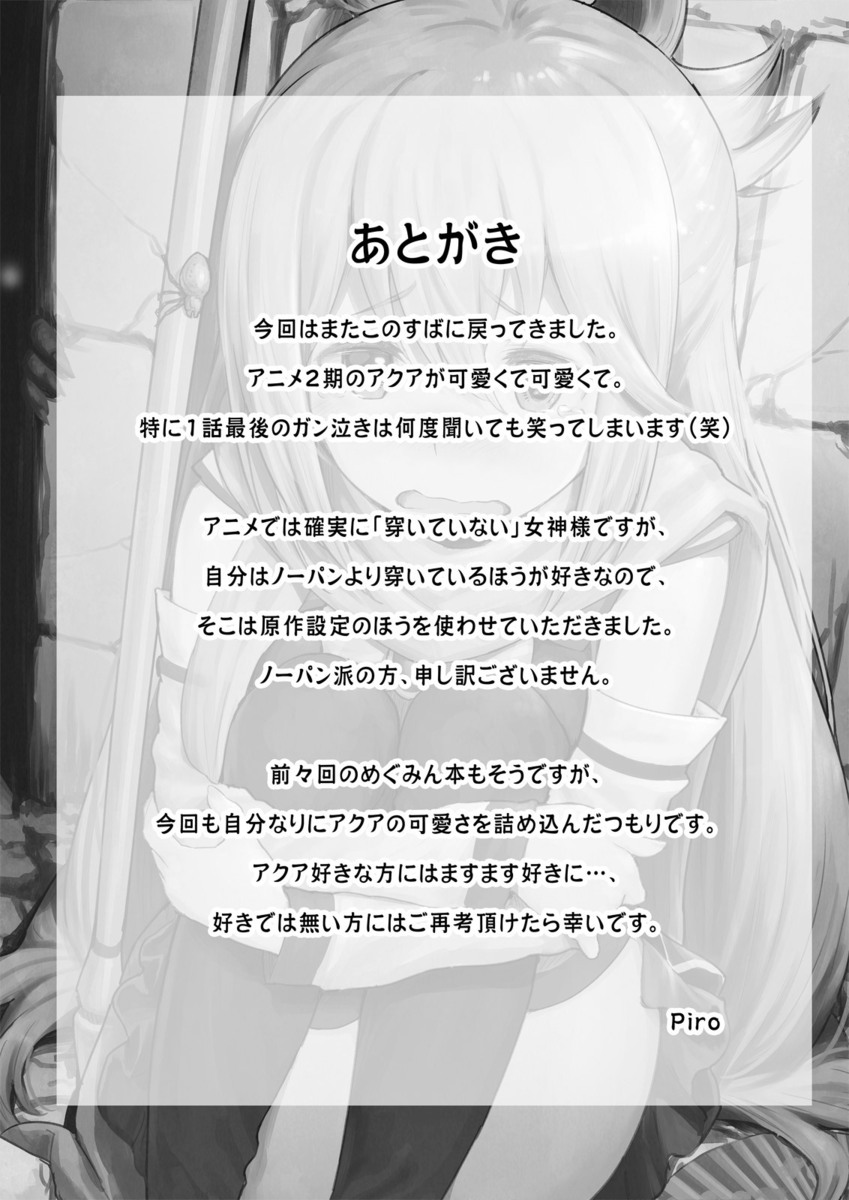 あとがき

今回はまたこのすばに戻ってきました。
アニメ2期のアクアが可愛くて可愛くて。
特に1話最後のガン泣きは何度聞いても笑ってしまいます（笑）

アニメでは確実に「穿いていない」女神様ですが、
自分はノーパンより穿いているほうが好きなので、
そこは原作設定のほうを使わせていただきました。
ノーパン派の方、申し訳ございません。

前々回のめぐみん本もそうですが、
今回も自分なりにアクアの可愛さを詰め込んだつもりです。
アクア好きな方にはますます好きに…、
好きでは無い方にはご再考頂けたら幸いです。

Piro